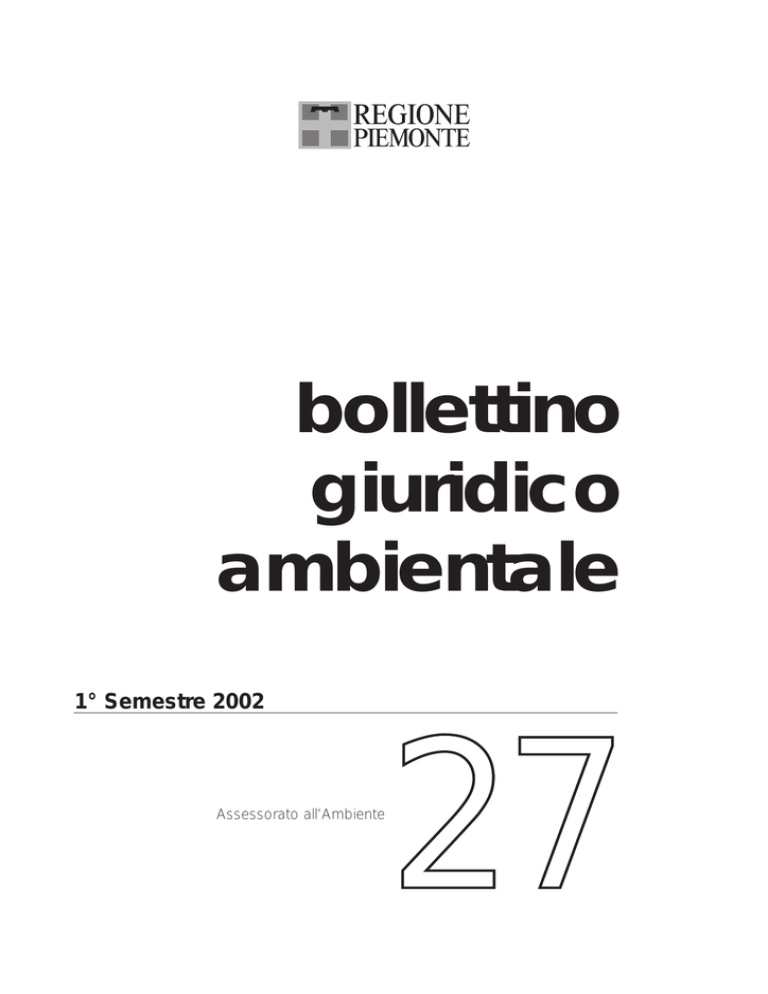 REGIONE
PIEMONTE

bollettino
giuridico
ambientale

1° Semestre 2002

Assessorato all'Ambiente

27